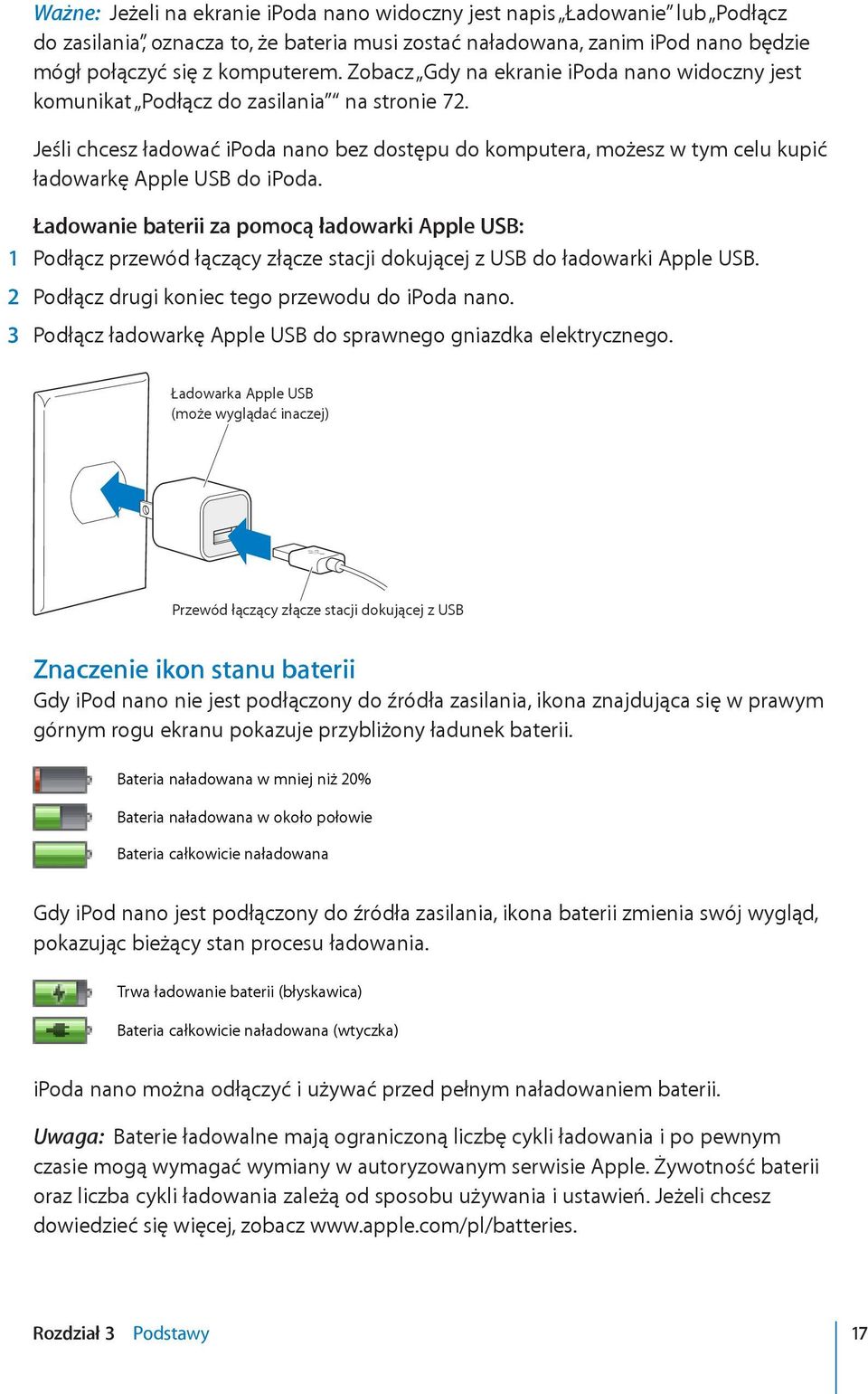 Ważne: Jeżeli na ekranie iPoda nano widoczny jest napis „Ładowanie” lub „Podłącz do zasilania”, oznacza to, że bateria musi zostać naładowana, zanim iPod nano będzie mógł połączyć się z komputerem. Zobacz „Gdy na ekranie iPoda nano widoczny jest komunikat „Podłącz do zasilania”” na stronie 72.

Jeśli chcesz ładować iPoda nano bez dostępu do komputera, możesz w tym celu kupić ładowarkę Apple USB do iPoda.

Ładowanie baterii za pomocą ładowarki Apple USB:

1 Podłącz przewód łączący złącze stacji dokującej z USB do ładowarki Apple USB.

2 Podłącz drugi koniec tego przewodu do iPoda nano.

3 Podłącz ładowarkę Apple USB do sprawnego gniazdka elektrycznego.

Ładowarka Apple USB (może wyglądać inaczej)

Przewód łączący złącze stacji dokującej z USB

Znaczenie ikon stanu baterii

Gdy iPod nano nie jest podłączony do źródła zasilania, ikona znajdująca się w prawym górnym rogu ekranu pokazuje przybliżony ładunek baterii.

Bateria naładowana w mniej niż 20%

Bateria naładowana w około połowie

Bateria całkowicie naładowana

Gdy iPod nano jest podłączony do źródła zasilania, ikona baterii zmienia swój wygląd, pokazując bieżący stan procesu ładowania.

Trwa ładowanie baterii (błyskawica)

Bateria całkowicie naładowana (wtyczka)

iPoda nano można odłączyć i używać przed pełnym naładowaniem baterii.

Uwaga: Baterie ładowalne mają ograniczoną liczbę cykli ładowania i po pewnym czasie mogą wymagać wymiany w autoryzowanym serwisie Apple. Żywotność baterii oraz liczba cykli ładowania zależą od sposobu używania i ustawień. Jeżeli chcesz dowiedzieć się więcej, zobacz www.apple.com/pl/batteries.

Rozdział 3 Podstawy 17